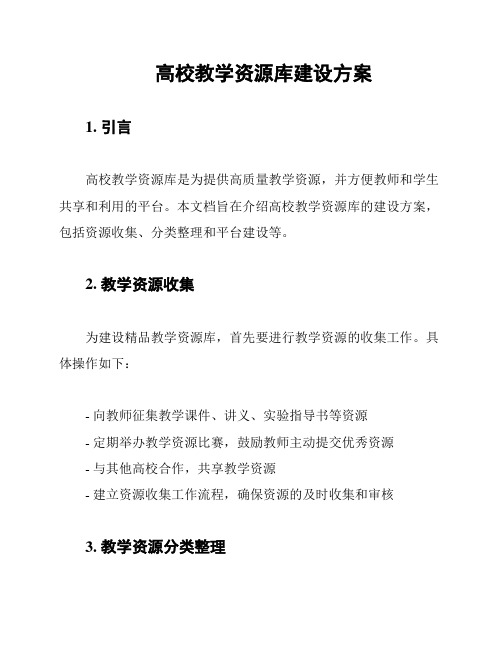 高校教学资源库建设方案

1. 引言

高校教学资源库是为提供高质量教学资源，并方便教师和学生共享和利用的平台。本文档旨在介绍高校教学资源库的建设方案，包括资源收集、分类整理和平台建设等。

2. 教学资源收集

为建设精品教学资源库，首先要进行教学资源的收集工作。具体操作如下：

- 向教师征集教学课件、讲义、实验指导书等资源
- 定期举办教学资源比赛，鼓励教师主动提交优秀资源
- 与其他高校合作，共享教学资源
- 建立资源收集工作流程，确保资源的及时收集和审核

3. 教学资源分类整理